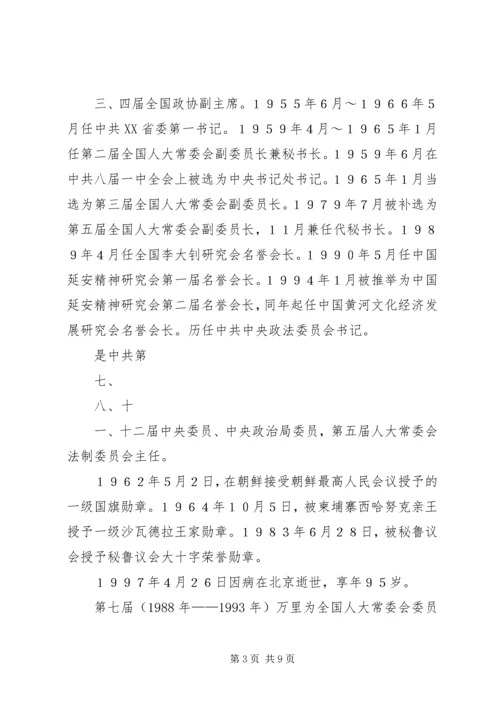 三、四届全国政协副主席。１９５５年６月～１９６６年５月任中共XX省委第一书记。１９５９年４月～１９６５年１月任第二届全国人大常委会副委员长兼秘书长。１９５９年６月在中共八届一中全会上被选为中央书记处书记。１９６５年１月当选为第三届全国人大常委会副委员长。１９７９年７月被补选为第五届全国人大常委会副委员长，１１月兼任代秘书长。１９８９年４月任全国李大钊研究会名誉会长。１９９０年５月任中国延安精神研究会第一届名誉会长。１９９４年１月被推举为中国延安精神研究会第二届名誉会长，同年起任中国黄河文化经济发展研究会名誉会长。历任中共中央政法委员会书记。

是中共第

七、

八、十

一、十二届中央委员、中央政治局委员，第五届人大常委会法制委员会主任。

１９６２年５月２日，在朝鲜接受朝鲜最高人民会议授予的一级国旗勋章。１９６４年１０月５日，被柬埔寨西哈努克亲王授予一级沙瓦德拉王家勋章。１９８３年６月２８日，被秘鲁议会授予秘鲁议会大十字荣誉勋章。

１９９７年４月２６日因病在北京逝世，享年９５岁。

第七届（1988年——1993年）万里为全国人大常委会委员

第3页 共9页